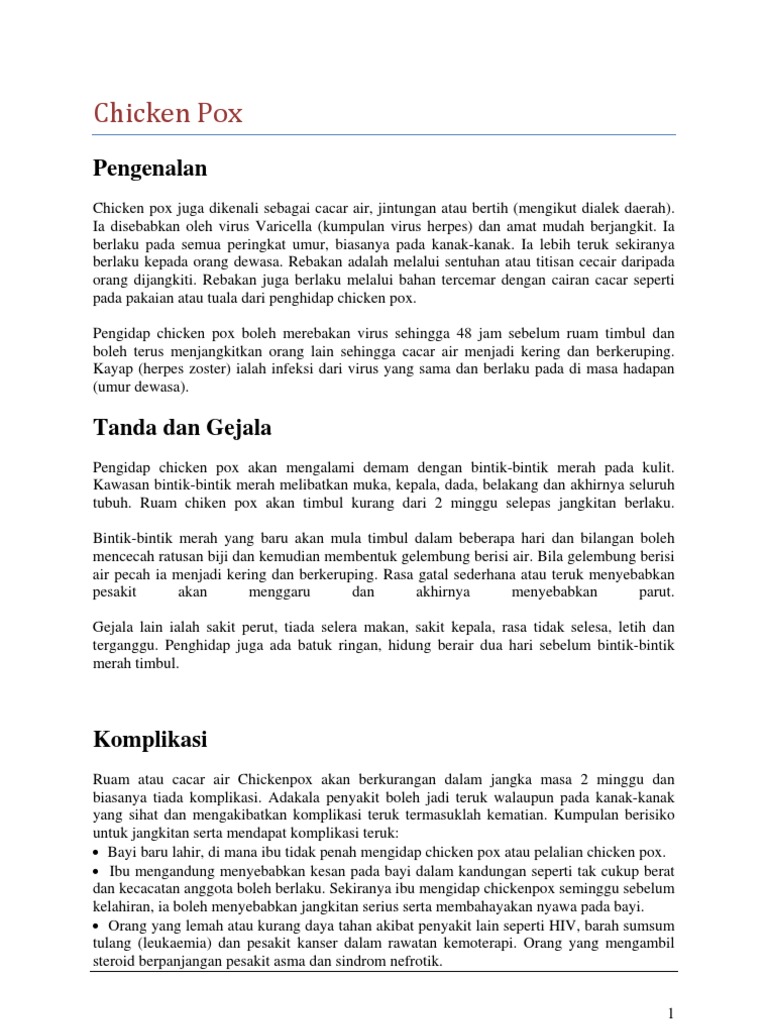 Chicken Pox

Pengenalan

Chicken pox juga dikenali sebagai cacar air, jintungan atau bertih (mengikut dialek daerah). Ia disebabkan oleh virus Varicella (kumpulan virus herpes) dan amat mudah berjangkit. Ia berlaku pada semua peringkat umur, biasanya pada kanak-kanak. Ia lebih teruk sekiranya berlaku kepada orang dewasa. Rebakan adalah melalui sentuhan atau titisan cecair daripada orang dijangkiti. Rebakan juga berlaku melalui bahan tercemar dengan cairan cacar seperti pada pakaian atau tuala dari penghidap chicken pox.

Pengidap chicken pox boleh merebakan virus sehingga 48 jam sebelum ruam timbul dan boleh terus menjangkitkan orang lain sehingga cacar air menjadi kering dan berkeruping. Kayap (herpes zoster) ialah infeksi dari virus yang sama dan berlaku pada di masa hadapan (umur dewasa).

Tanda dan Gejala

Pengidap chicken pox akan mengalami demam dengan bintik-bintik merah pada kulit. Kawasan bintik-bintik merah melibatkan muka, kepala, dada, belakang dan akhirnya seluruh tubuh. Ruam chiken pox akan timbul kurang dari 2 minggu selepas jangkitan berlaku.

Bintik-bintik merah yang baru akan mula timbul dalam beberapa hari dan bilangan boleh mencecah ratusan biji dan kemudian membentuk gelembung berisi air. Bila gelembung berisi air pecah ia menjadi kering dan berkeruping. Rasa gatal sederhana atau teruk menyebabkan pesakit akan menggaru dan akhirnya menyebabkan parut.

Gejala lain ialah sakit perut, tiada selera makan, sakit kepala, rasa tidak selesa, letih dan terganggu. Penghidap juga ada batuk ringan, hidung berair dua hari sebelum bintik-bintik merah timbul.

Komplikasi

Ruam atau cacar air Chickenpox akan berkurangan dalam jangka masa 2 minggu dan biasanya tiada komplikasi. Adakala penyakit boleh jadi teruk walaupun pada kanak-kanak yang sihat dan mengakibatkan komplikasi teruk termasuklah kematian. Kumpulan berisiko untuk jangkitan serta mendapat komplikasi teruk:
• Bayi baru lahir, di mana ibu tidak penah mengidap chicken pox atau pelalian chicken pox.
• Ibu mengandung menyebabkan kesan pada bayi dalam kandungan seperti tak cukup berat dan kecacatan anggota boleh berlaku. Sekiranya ibu mengidap chickenpox seminggu sebelum kelahiran, ia boleh menyebabkan jangkitan serius serta membahayakan nyawa pada bayi.
• Orang yang lemah atau kurang daya tahan akibat penyakit lain seperti HIV, barah sumsum tulang (leukaemia) dan pesakit kanser dalam rawatan kemoterapi. Orang yang mengambil steroid berpanjangan pesakit asma dan sindrom nefrotik.

1